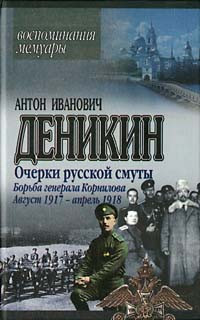 воспоминания мемуары

АНТОН ИВАНОВИЧ

ДЕНИКИН

Очерки русской смуты

Борьба генерала Корнилова Август 1917 – апрель 1918